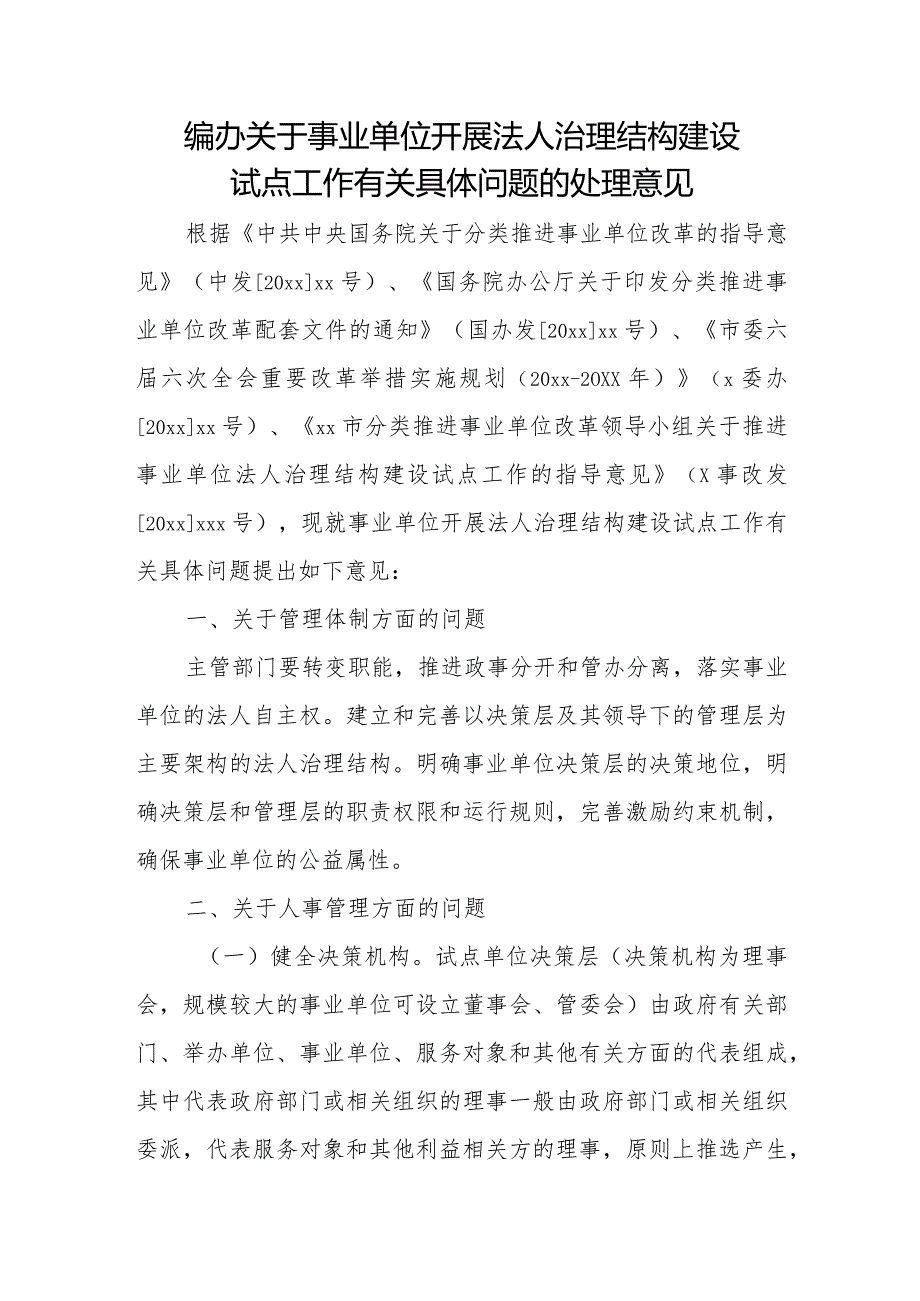 编办关于事业单位开展法人治理结构建设试点工作有关具体问题的处理意见

根据《中共中央国务院关于分类推进事业单位改革的指导意见》（中发[20xx]xx号）、《国务院办公厅关于印发分类推进事业单位改革配套文件的通知》（国办发[20xx]xx号）、《市委六届六次全会重要改革举措实施规划（20xx-20XX年）》（x委办[20xx]xx号）、《xx市分类推进事业单位改革领导小组关于推进事业单位法人治理结构建设试点工作的指导意见》（X事改发[20xx]xxx号），现就事业单位开展法人治理结构建设试点工作有关具体问题提出如下意见：

一、关于管理体制方面的问题

主管部门要转变职能，推进政事分开和管办分离，落实事业单位的法人自主权。建立和完善以决策层及其领导下的管理层为主要架构的法人治理结构。明确事业单位决策层的决策地位，明确决策层和管理层的职责权限和运行规则，完善激励约束机制，确保事业单位的公益属性。

二、关于人事管理方面的问题

（一）健全决策机构。试点单位决策层（决策机构为理事会，规模较大的事业单位可设立董事会、管委会）由政府有关部门、举办单位、事业单位、服务对象和其他有关方面的代表组成，其中代表政府部门或相关组织的理事一般由政府部门或相关组织委派，代表服务对象和其他利益相关方的理事，原则上推选产生，